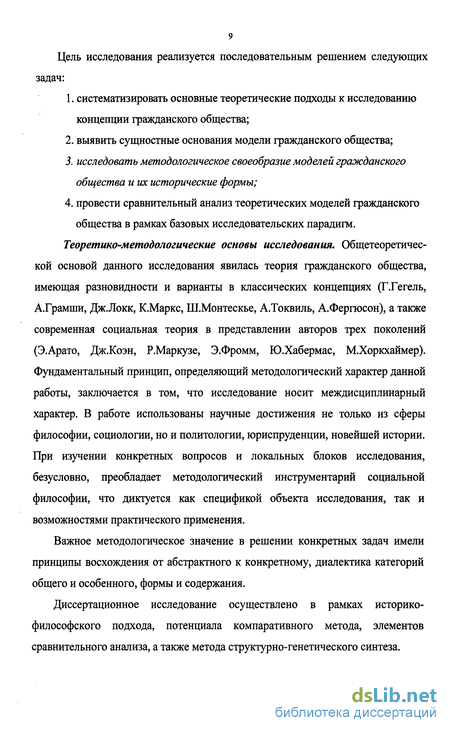 9

Цель исследования реализуется последовательным решением следующих задач:

1. систематизировать основные теоретические подходы к исследованию концепции гражданского общества;

2. выявить сущностные основания модели гражданского общества;

3. исследовать методологическое своеобразие моделей гражданского общества и их исторические формы;

4. провести сравнительный анализ теоретических моделей гражданского общества в рамках базовых исследовательских парадигм.

Теоретико-методологические основы исследования. Общетеоретической основой данного исследования явилась теория гражданского общества, имеющая разновидности и варианты в классических концепциях (Г.Гегель, А.Грамши, Дж.Локк, К.Маркс, Ш.Монтескье, А.Токвиль, А.Фергюсон), а также современная социальная теория в представлении авторов трех поколений (Э.Арато, Дж.Коэн, Р.Маркузе, Э.Фромм, Ю.Хабермас, М.Хоркхаймер). Фундаментальный принцип, определяющий методологический характер данной работы, заключается в том, что исследование носит междисциплинарный характер. В работе использованы научные достижения не только из сферы философии, социологии, но и политологии, юриспруденции, новейшей истории. При изучении конкретных вопросов и локальных блоков исследования, безусловно, преобладает методологический инструментарий социальной философии, что диктуется как спецификой объекта исследования, так и возможностями практического применения.

Важное методологическое значение в решении конкретных задач имели принципы восхождения от абстрактного к конкретному, диалектика категорий общего и особенного, формы и содержания.

Диссертационное исследование осуществлено в рамках историко-философского подхода, потенциала компаративного метода, элементов сравнительного анализа, а также метода структурно-генетического синтеза.

dsLib.net
библиотека диссертаций